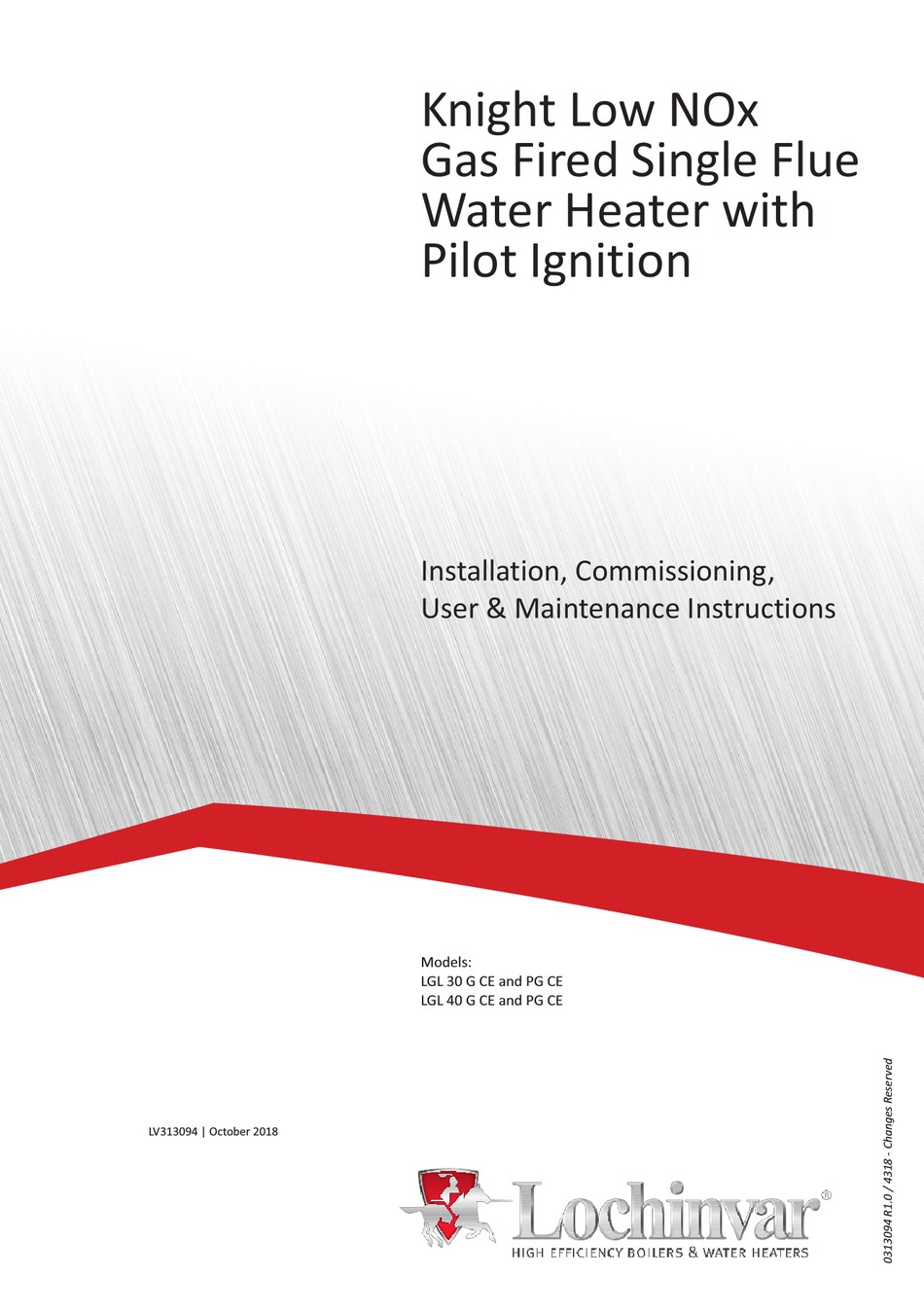 Knight Low NOx
Gas Fired Single Flue
Water Heater with
Pilot Ignition

Installation, Commissioning,
User & Maintenance Instructions

Models:
LGL 30 G CE and PG CE
LGL 40 G CE and PG CE

LV313094 | October 2018

Lochinvar®
HIGH EFFICIENCY BOILERS & WATER HEATERS

0313094 R1.0 / 4318 - Changes Reserved